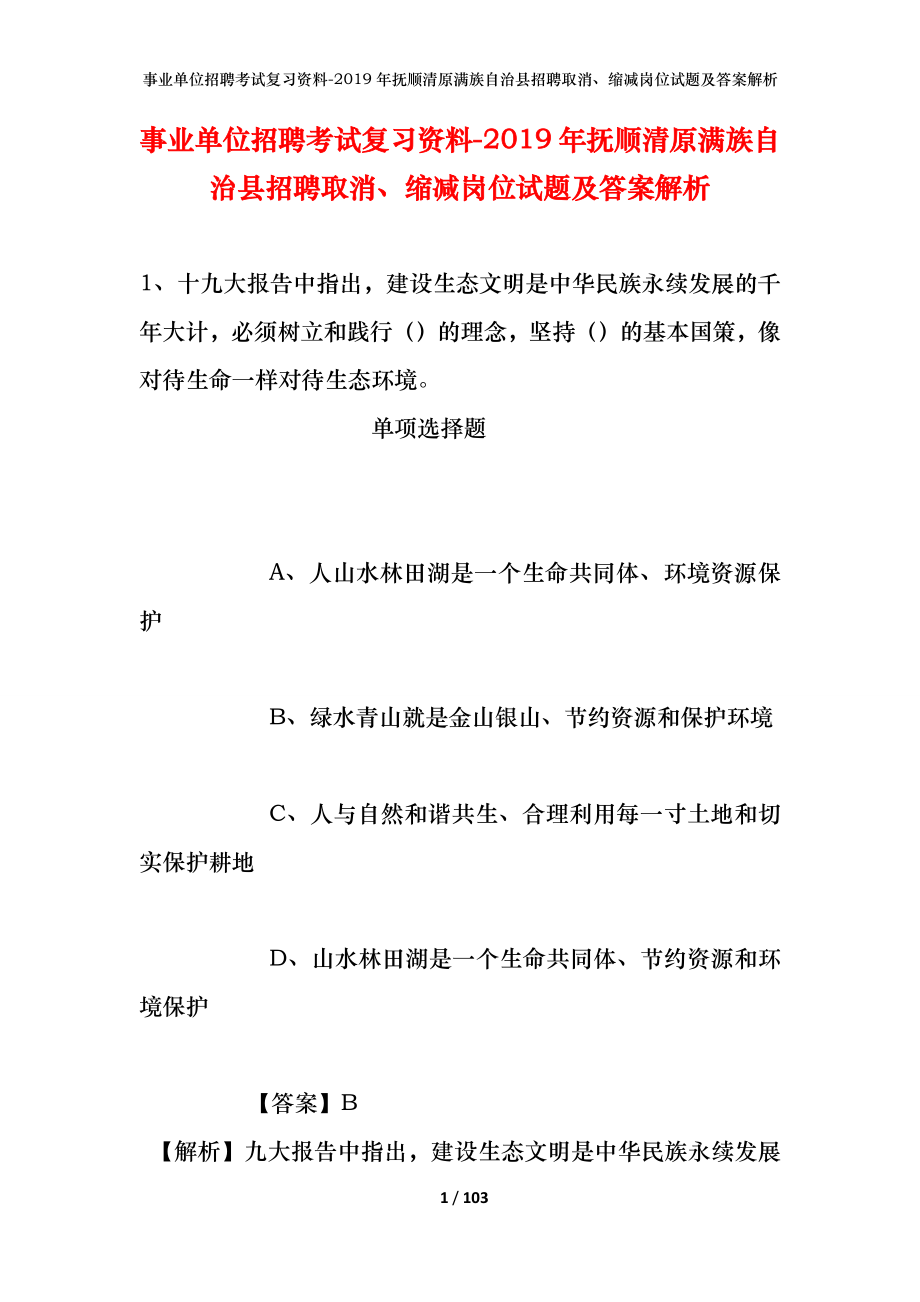 事业单位招聘考试复习资料-2019年抚顺清原满族自治县招聘取消、缩减岗位试题及答案解析

事业单位招聘考试复习资料-2019年抚顺清原满族自治县招聘取消、缩减岗位试题及答案解析

1、十九大报告中指出，建设生态文明是中华民族永续发展的千年大计，必须树立和践行（）的理念，坚持（）的基本国策，像对待生命一样对待生态环境。

单项选择题

A、人山水林田湖是一个生命共同体、环境资源保护

B、绿水青山就是金山银山、节约资源和保护环境

C、人与自然和谐共生、合理利用每一寸土地和切实保护耕地

D、山水林田湖是一个生命共同体、节约资源和环境保护

【答案】B

【解析】九大报告中指出，建设生态文明是中华民族永续发展

1 / 103